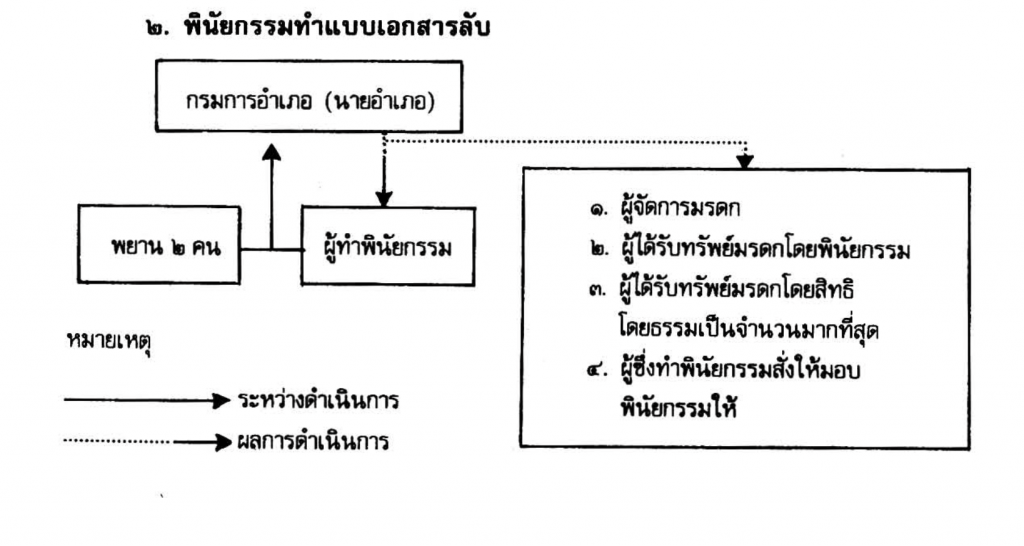 ๒. พินัยกรรมทำแบบเอกสารลับ

กรมการอำเภอ (นายอำเภอ)

พยาน ๒ คน

ผู้ทำพินัยกรรม

๑. ผู้จัดการมรดก
๒. ผู้ได้รับทรัพย์มรดกโดยพินัยกรรม
๓. ผู้ได้รับทรัพย์มรดกโดยสิทธิโดยธรรมเป็นจำนวนมากที่สุด
๔. ผู้ซึ่งทำพินัยกรรมสั่งให้มอบพินัยกรรมให้

หมายเหตุ

ระหว่างดำเนินการ

ผลการดำเนินการ